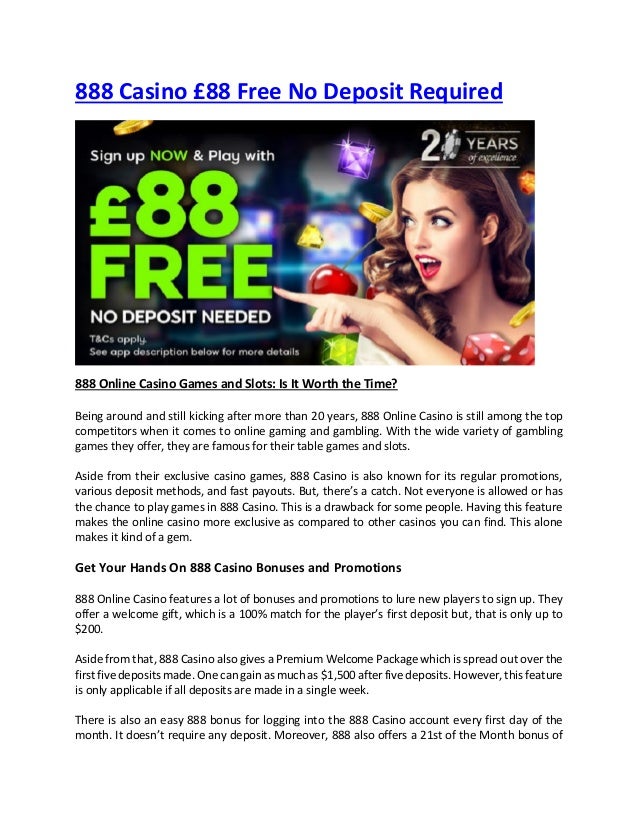 888 Casino £88 Free No Deposit Required

Sign up NOW & Play with

£88 FREE

NO DEPOSIT NEEDED

T&Cs apply.
See app description below for more details

20 YEARS
of excellence

888 Online Casino Games and Slots: Is It Worth the Time?

Being around and still kicking after more than 20 years, 888 Online Casino is still among the top competitors when it comes to online gaming and gambling. With the wide variety of gambling games they offer, they are famous for their table games and slots.

Aside from their exclusive casino games, 888 Casino is also known for its regular promotions, various deposit methods, and fast payouts. But, there's a catch. Not everyone is allowed or has the chance to play games in 888 Casino. This is a drawback for some people. Having this feature makes the online casino more exclusive as compared to other casinos you can find. This alone makes it kind of a gem.

Get Your Hands On 888 Casino Bonuses and Promotions

888 Online Casino features a lot of bonuses and promotions to lure new players to sign up. They offer a welcome gift, which is a 100% match for the player's first deposit but, that is only up to $200.

Aside from that, 888 Casino also gives a Premium Welcome Package which is spread out over the first five deposits made. One can gain as much as $1,500 after five deposits. However, this feature is only applicable if all deposits are made in a single week.

There is also an easy 888 bonus for logging into the 888 Casino account every first day of the month. It doesn't require any deposit. Moreover, 888 also offers a 21st of the Month bonus of